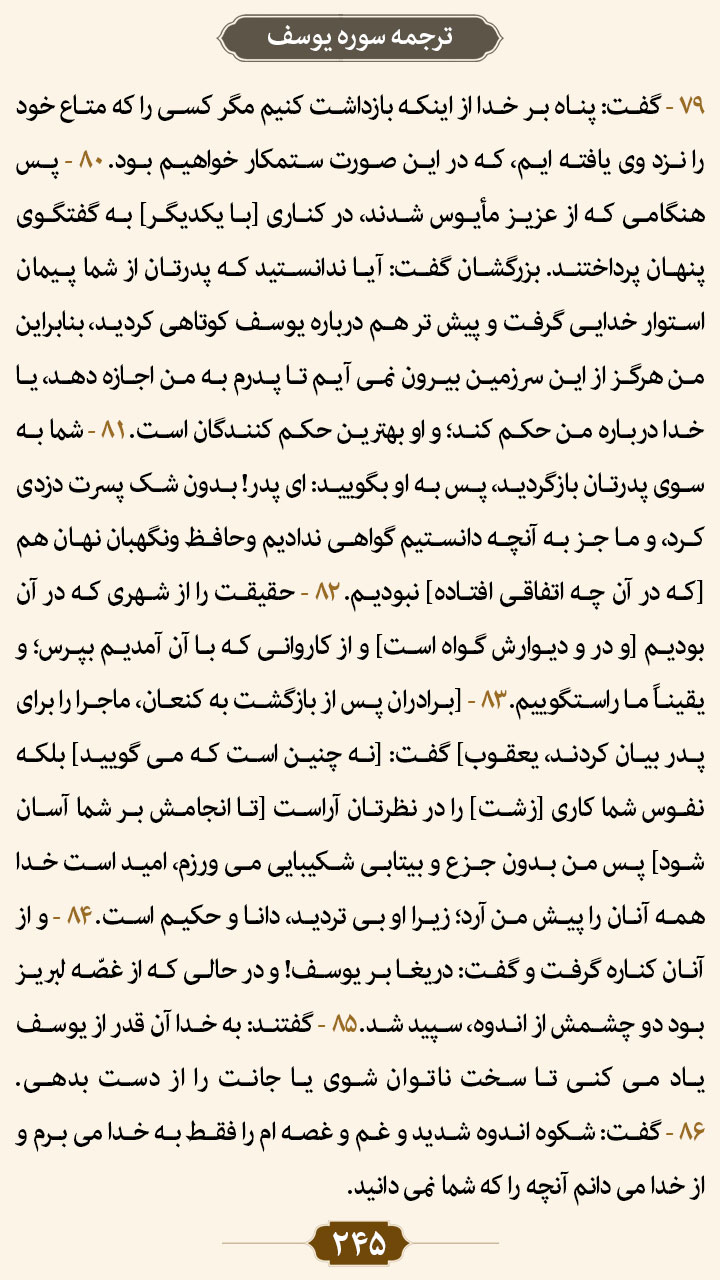 ترجمه سوره یوسف

۷۹ - گفت: پناه بر خدا از اینکه بازداشت کنیم مگر کسی را که متاع خود را نزد وی یافته ایم، که در این صورت ستمکار خواهیم بود. ۸۰ - پس هنگامی که از عزیز مأیوس شدند، در کناری [با یکدیگر] به گفتگوی پنهان پرداختند. بزرگشان گفت: آیا ندانستید که پدرتان از شما پیمان استوار خدایی گرفت و پیش تر هم درباره یوسف کوتاهی کردید، بنابراین من هرگز از این سرزمین بیرون نمی آیم تا پدرم به من اجازه دهد، یا خدا درباره من حکم کند؛ و او بهترین حکم کنندگان است. ۸۱ - شما به سوی پدرتان بازگردید، پس به او بگویید: ای پدر! بدون شک پسرت دزدی کرد، و ما جز به آنچه دانستیم گواهی ندادیم وحافظ ونگهبان نهان هم [که در آن چه اتفاقی افتاده] نبودیم. ۸۲ - حقیقت را از شهری که در آن بودیم [و در و دیوارش گواه است] و از کاروانی که با آن آمدیم بپرس؛ و یقیناً ما راستگوییم. ۸۳ - [برادران پس از بازگشت به کنعان، ماجرا را برای پدر بیان کردند، یعقوب] گفت: [نه چنین است که می گویید] بلکه نفوس شما کاری [زشت] را در نظرتان آراست [تا انجامش بر شما آسان شود] پس من بدون جزع و بیتابی شکیبایی می ورزم، امید است خدا همه آنان را پیش من آرد؛ زیرا او بی تردید، دانا و حکیم است. ۸۴ - و از آنان کناره گرفت و گفت: دریغا بر یوسف! و در حالی که از غصّه لبریز بود دو چشمش از اندوه، سپید شد. ۸۵ - گفتند: به خدا آن قدر از یوسف یاد می کنی تا سخت ناتوان شوی یا جانت را از دست بدهی. ۸۶ - گفت: شکوه اندوه شدید و غم و غصه ام را فقط به خدا می برم و از خدا می دانم آنچه را که شما نمی دانید.

۲۴۵